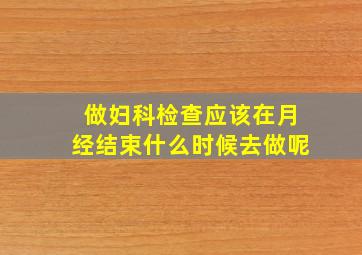 做妇科检查应该在月经结束什么时候去做呢